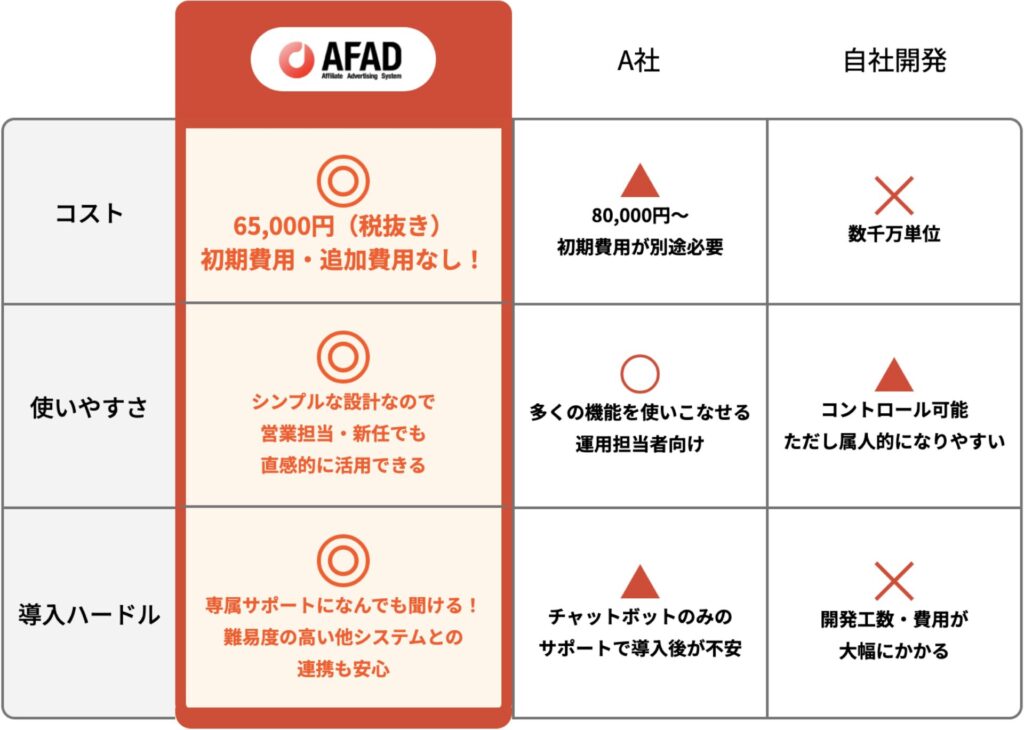 |  | AFAD Affiliate Advertising System | A社 | 自社開発 |
|---|---|---|---|
| コスト | ◎ 65,000円（税抜き） 初期費用・追加費用なし！ | ▲ 80,000円〜 初期費用が別途必要 | × 数千万単位 |
| 使いやすさ | ◎ シンプルな設計なので 営業担当・新任でも 直感的に活用できる | ○ 多くの機能を使いこなせる 運用担当者向け | ▲ コントロール可能 ただし属人的になりやすい |
| 導入ハードル | ◎ 専属サポートになんでも聞ける！ 難易度の高い他システムとの 連携も安心 | ▲ チャットボットのみの サポートで導入後が不安 | × 開発工数・費用が 大幅にかかる |